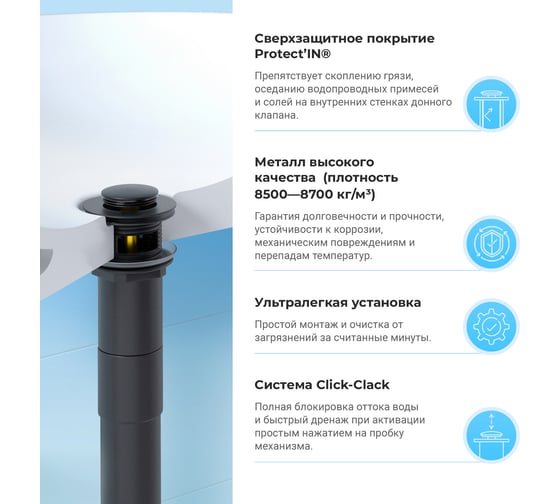 Сверхзащитное покрытие Protect'IN®

Препятствует скоплению грязи, оседанию водопроводных примесей и солей на внутренних стенках донного клапана.

Металл высокого качества (плотность 8500—8700 кг/м³)

Гарантия долговечности и прочности, устойчивости к коррозии, механическим повреждениям и перепадам температур.

Ультралегкая установка

Простой монтаж и очистка от загрязнений за считанные минуты.

Система Click-Clack

Полная блокировка оттока воды и быстрый дренаж при активации простым нажатием на пробку механизма.